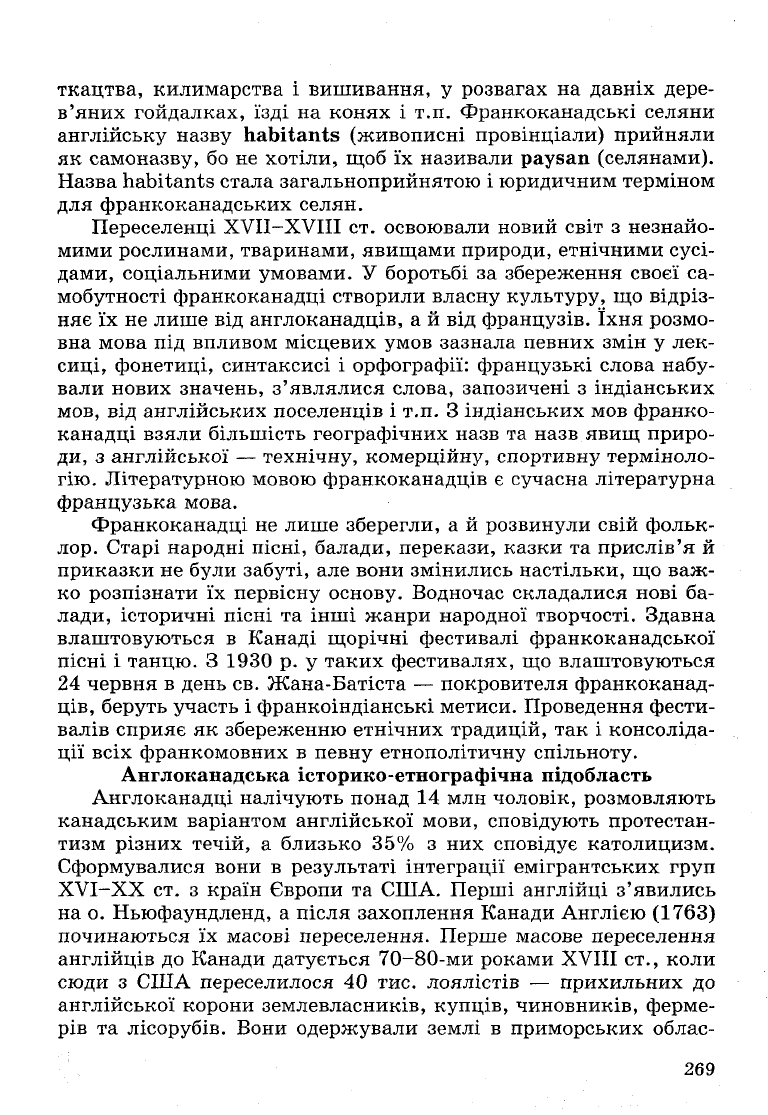 ткацтва, килимарства і вишивання, у розвагах на давніх дерев'яних гойдалках, їзді на конях і т.п. Франкоканадські селяни англійську назву habitants (живописні провінціали) прийняли як самоназву, бо не хотіли, щоб їх називали paysan (селянами). Назва habitants стала загальноприйнятою і юридичним терміном для франкоканадських селян.

Переселенці XVII–XVIII ст. освоювали новий світ з незнайомими рослинами, тваринами, явищами природи, етнічними сусідами, соціальними умовами. У боротьбі за збереження своєї самобутності франкоканадці створили власну культуру, що відрізняє їх не лише від англоканадців, а й від французів. Їхня розмовна мова під впливом місцевих умов зазнала певних змін у лексиці, фонетиці, синтаксисі і орфографії: французькі слова набували нових значень, з'являлися слова, запозичені з індіанських мов, від англійських поселенців і т.п. З індіанських мов франкоканадці взяли більшість географічних назв та назв явищ природи, з англійської — технічну, комерційну, спортивну термінологію. Літературною мовою франкоканадців є сучасна літературна французька мова.

Франкоканадці не лише зберегли, а й розвинули свій фольклор. Старі народні пісні, балади, перекази, казки та прислів'я й приказки не були забуті, але вони змінились настільки, що важко розпізнати їх первісну основу. Водночас складалися нові балади, історичні пісні та інші жанри народної творчості. Здавна влаштовуються в Канаді щорічні фестивалі франкоканадської пісні і танцю. З 1930 р. у таких фестивалях, що влаштовуються 24 червня в день св. Жана-Батіста — покровителя франкоканадців, беруть участь і франкоіндіанські метиси. Проведення фестивалів сприяє як збереженню етнічних традицій, так і консолідації всіх франкомовних в певну етнополітичну спільноту.

Англоканадська історико-етнографічна підобласть

Англоканадці налічують понад 14 млн чоловік, розмовляють канадським варіантом англійської мови, сповідують протестантизм різних течій, а близько 35% з них сповідує католицизм. Сформувалися вони в результаті інтеграції емігрантських груп XVI–XX ст. з країн Європи та США. Перші англійці з'явились на о. Ньюфаундленд, а після захоплення Канади Англією (1763) починаються їх масові переселення. Перше масове переселення англійців до Канади датується 70–80-ми роками XVIII ст., коли сюди з США переселилося 40 тис. лоялістів — прихильних до англійської корони землевласників, купців, чиновників, фермерів та лісорубів. Вони одержували землі в приморських облас-

269